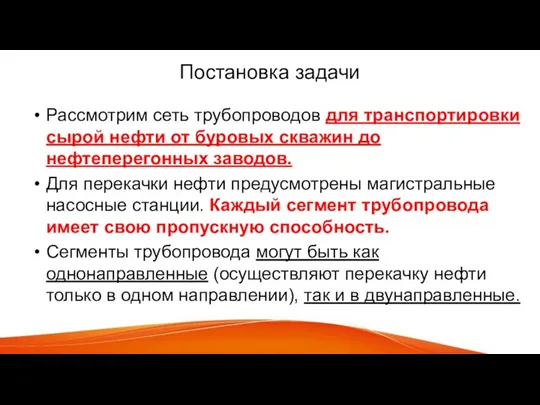 Постановка задачи

• Рассмотрим сеть трубопроводов для транспортировки сырой нефти от буровых скважин до нефтеперегонных заводов.

• Для перекачки нефти предусмотрены магистральные насосные станции. Каждый сегмент трубопровода имеет свою пропускную способность.

• Сегменты трубопровода могут быть как однонаправленные (осуществляют перекачку нефти только в одном направлении), так и в двунаправленные.